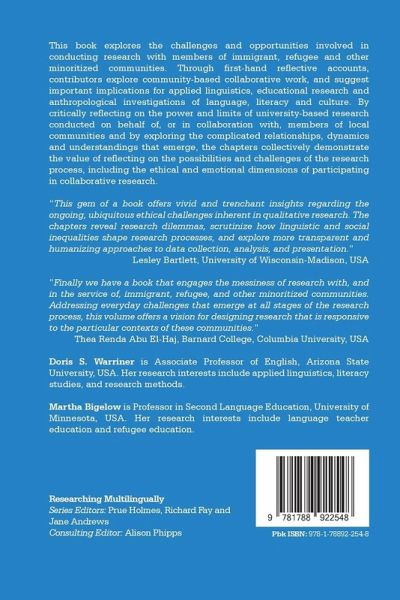 This book explores the challenges and opportunities involved in conducting research with members of immigrant, refugee and other minoritized communities. Through first-hand reflective accounts, contributors explore community-based collaborative work, and suggest important implications for applied linguistics, educational research and anthropological investigations of language, literacy and culture. By critically reflecting on the power and limits of university-based research conducted on behalf of, or in collaboration with, members of local communities and by exploring the complicated relationships, dynamics and understandings that emerge, the chapters collectively demonstrate the value of reflecting on the possibilities and challenges of the research process, including the ethical and emotional dimensions of participating in collaborative research.

"This gem of a book offers vivid and trenchant insights regarding the ongoing, ubiquitous ethical challenges inherent in qualitative research. The chapters reveal research dilemmas, scrutinize how linguistic and social inequalities shape research processes, and explore more transparent and humanizing approaches to data collection, analysis, and presentation."
Lesley Bartlett, University of Wisconsin-Madison, USA

"Finally we have a book that engages the messiness of research with, and in the service of, immigrant, refugee, and other minoritized communities. Addressing everyday challenges that emerge at all stages of the research process, this volume offers a vision for designing research that is responsive to the particular contexts of these communities."
Thea Renda Abu El-Haj, Barnard College, Columbia University, USA

Doris S. Warriner is Associate Professor of English, Arizona State University, USA. Her research interests include applied linguistics, literacy studies, and research methods.

Martha Bigelow is Professor in Second Language Education, University of Minnesota, USA. Her research interests include language teacher education and refugee education.

Researching Multilingually
Series Editors: Prue Holmes, Richard Fay and Jane Andrews
Consulting Editor: Alison Phipps

9 781788 922548

Pbk ISBN: 978-1-78892-254-8